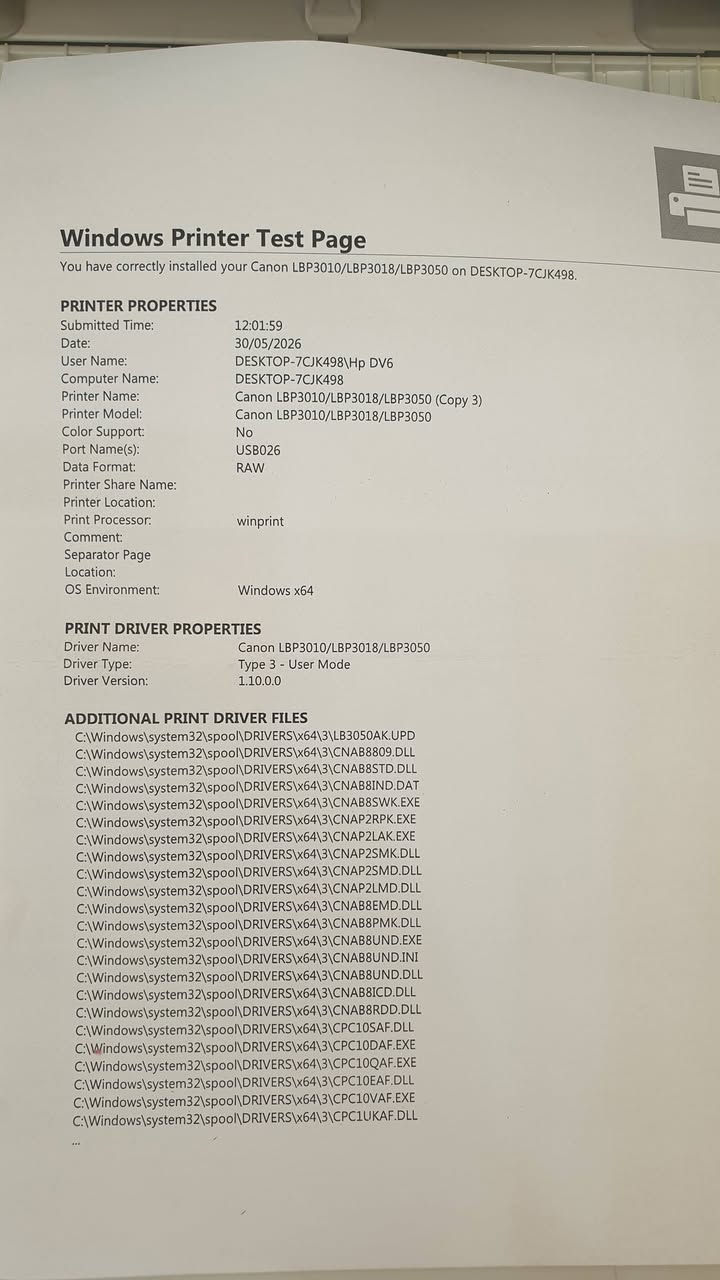 Windows Printer Test Page
You have correctly installed your Canon LBP3010/LBP3018/LBP3050 on DESKTOP-7CJK498.

PRINTER PROPERTIES

| | |
|---|---|
| Submitted Time: | 12:01:59 |
| Date: | 30/05/2026 |
| User Name: | DESKTOP-7CJK498\Hp DV6 |
| Computer Name: | DESKTOP-7CJK498 |
| Printer Name: | Canon LBP3010/LBP3018/LBP3050 (Copy 3) |
| Printer Model: | Canon LBP3010/LBP3018/LBP3050 |
| Color Support: | No |
| Port Name(s): | USB026 |
| Data Format: | RAW |
| Printer Share Name: | |
| Printer Location: | |
| Print Processor: | winprint |
| Comment: | |
| Separator Page Location: | |
| OS Environment: | Windows x64 |

PRINT DRIVER PROPERTIES

| | |
|---|---|
| Driver Name: | Canon LBP3010/LBP3018/LBP3050 |
| Driver Type: | Type 3 - User Mode |
| Driver Version: | 1.10.0.0 |

ADDITIONAL PRINT DRIVER FILES
C:\Windows\system32\spool\DRIVERS\x64\3\LB3050AK.UPD
C:\Windows\system32\spool\DRIVERS\x64\3\CNAB8809.DLL
C:\Windows\system32\spool\DRIVERS\x64\3\CNAB8STD.DLL
C:\Windows\system32\spool\DRIVERS\x64\3\CNAB8IND.DAT
C:\Windows\system32\spool\DRIVERS\x64\3\CNAB8SWK.EXE
C:\Windows\system32\spool\DRIVERS\x64\3\CNAP2RPK.EXE
C:\Windows\system32\spool\DRIVERS\x64\3\CNAP2LAK.EXE
C:\Windows\system32\spool\DRIVERS\x64\3\CNAP2SMK.DLL
C:\Windows\system32\spool\DRIVERS\x64\3\CNAP2SMD.DLL
C:\Windows\system32\spool\DRIVERS\x64\3\CNAP2LMD.DLL
C:\Windows\system32\spool\DRIVERS\x64\3\CNAB8EMD.DLL
C:\Windows\system32\spool\DRIVERS\x64\3\CNAB8PMK.DLL
C:\Windows\system32\spool\DRIVERS\x64\3\CNAB8UND.EXE
C:\Windows\system32\spool\DRIVERS\x64\3\CNAB8UND.INI
C:\Windows\system32\spool\DRIVERS\x64\3\CNAB8UND.DLL
C:\Windows\system32\spool\DRIVERS\x64\3\CNAB8ICD.DLL
C:\Windows\system32\spool\DRIVERS\x64\3\CNAB8RDD.DLL
C:\Windows\system32\spool\DRIVERS\x64\3\CPC10SAF.DLL
C:\Windows\system32\spool\DRIVERS\x64\3\CPC10DAF.EXE
C:\Windows\system32\spool\DRIVERS\x64\3\CPC10QAF.EXE
C:\Windows\system32\spool\DRIVERS\x64\3\CPC10EAF.DLL
C:\Windows\system32\spool\DRIVERS\x64\3\CPC10VAF.EXE
C:\Windows\system32\spool\DRIVERS\x64\3\CPC1UKAF.DLL
...